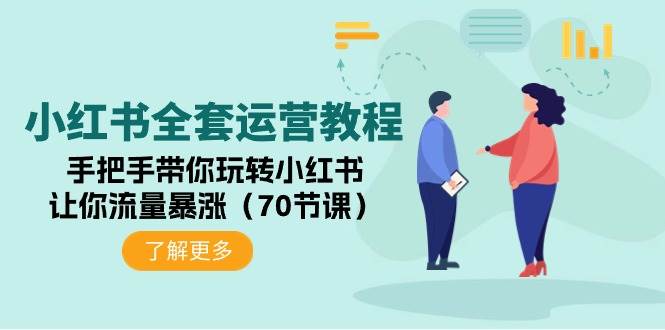 小红书全套运营教程

手把手带你玩转小红书
让你流量暴涨（70节课）

了解更多